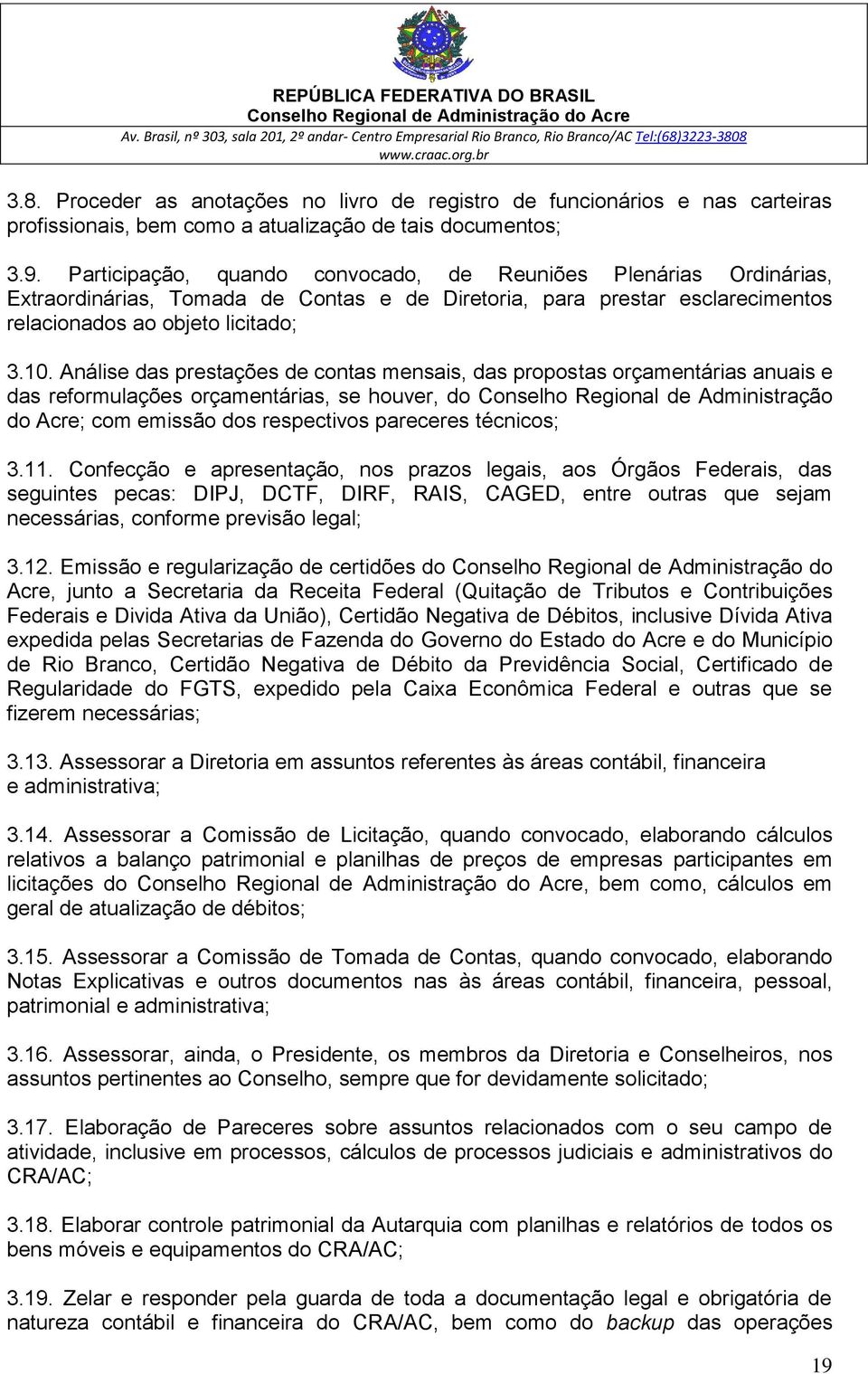 REPÚBLICA FEDERATIVA DO BRASIL
Conselho Regional de Administração do Acre
Av. Brasil, nº 303, sala 201, 2º andar- Centro Empresarial Rio Branco, Rio Branco/AC Tel:(68)3223-3808
www.craac.org.br

3.8. Proceder as anotações no livro de registro de funcionários e nas carteiras profissionais, bem como a atualização de tais documentos;

3.9. Participação, quando convocado, de Reuniões Plenárias Ordinárias, Extraordinárias, Tomada de Contas e de Diretoria, para prestar esclarecimentos relacionados ao objeto licitado;

3.10. Análise das prestações de contas mensais, das propostas orçamentárias anuais e das reformulações orçamentárias, se houver, do Conselho Regional de Administração do Acre; com emissão dos respectivos pareceres técnicos;

3.11. Confecção e apresentação, nos prazos legais, aos Órgãos Federais, das seguintes pecas: DIPJ, DCTF, DIRF, RAIS, CAGED, entre outras que sejam necessárias, conforme previsão legal;

3.12. Emissão e regularização de certidões do Conselho Regional de Administração do Acre, junto a Secretaria da Receita Federal (Quitação de Tributos e Contribuições Federais e Divida Ativa da União), Certidão Negativa de Débitos, inclusive Dívida Ativa expedida pelas Secretarias de Fazenda do Governo do Estado do Acre e do Município de Rio Branco, Certidão Negativa de Débito da Previdência Social, Certificado de Regularidade do FGTS, expedido pela Caixa Econômica Federal e outras que se fizerem necessárias;

3.13. Assessorar a Diretoria em assuntos referentes às áreas contábil, financeira e administrativa;

3.14. Assessorar a Comissão de Licitação, quando convocado, elaborando cálculos relativos a balanço patrimonial e planilhas de preços de empresas participantes em licitações do Conselho Regional de Administração do Acre, bem como, cálculos em geral de atualização de débitos;

3.15. Assessorar a Comissão de Tomada de Contas, quando convocado, elaborando Notas Explicativas e outros documentos nas às áreas contábil, financeira, pessoal, patrimonial e administrativa;

3.16. Assessorar, ainda, o Presidente, os membros da Diretoria e Conselheiros, nos assuntos pertinentes ao Conselho, sempre que for devidamente solicitado;

3.17. Elaboração de Pareceres sobre assuntos relacionados com o seu campo de atividade, inclusive em processos, cálculos de processos judiciais e administrativos do CRA/AC;

3.18. Elaborar controle patrimonial da Autarquia com planilhas e relatórios de todos os bens móveis e equipamentos do CRA/AC;

3.19. Zelar e responder pela guarda de toda a documentação legal e obrigatória de natureza contábil e financeira do CRA/AC, bem como do backup das operações

19